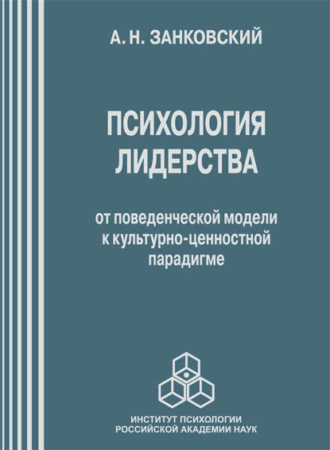 А. Н. ЗАНКОВСКИЙ

ПСИХОЛОГИЯ ЛИДЕРСТВА

от поведенческой модели к культурно-ценностной парадигме

ИНСТИТУТ ПСИХОЛОГИИ РОССИЙСКОЙ АКАДЕМИИ НАУК